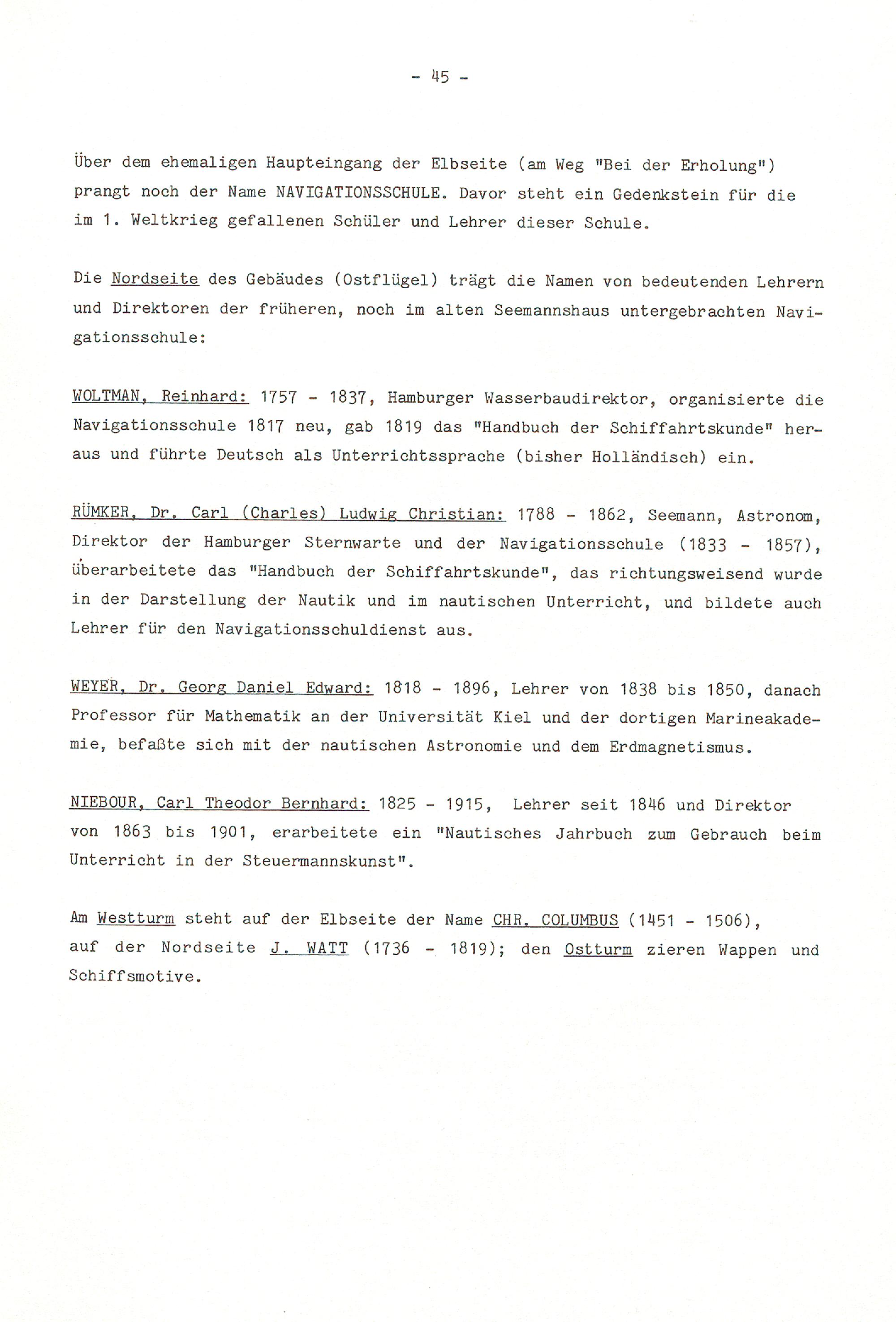 - 45 -

Über dem ehemaligen Haupteingang der Elbseite (am Weg "Bei der Erholung") prangt noch der Name NAVIGATIONSSCHULE. Davor steht ein Gedenkstein für die im 1. Weltkrieg gefallenen Schüler und Lehrer dieser Schule.

Die Nordseite des Gebäudes (Ostflügel) trägt die Namen von bedeutenden Lehrern und Direktoren der früheren, noch im alten Seemannshaus untergebrachten Navigationsschule:

WOLTMAN, Reinhard: 1757 - 1837, Hamburger Wasserbaudirektor, organisierte die Navigationsschule 1817 neu, gab 1819 das "Handbuch der Schiffahrtskunde" heraus und führte Deutsch als Unterrichtssprache (bisher Holländisch) ein.

RÜMKER, Dr. Carl (Charles) Ludwig Christian: 1788 - 1862, Seemann, Astronom, Direktor der Hamburger Sternwarte und der Navigationsschule (1833 - 1857), überarbeitete das "Handbuch der Schiffahrtskunde", das richtungsweisend wurde in der Darstellung der Nautik und im nautischen Unterricht, und bildete auch Lehrer für den Navigationsschuldienst aus.

WEYER, Dr. Georg Daniel Edward: 1818 - 1896, Lehrer von 1838 bis 1850, danach Professor für Mathematik an der Universität Kiel und der dortigen Marineakademie, befaßte sich mit der nautischen Astronomie und dem Erdmagnetismus.

NIEBOUR, Carl Theodor Bernhard: 1825 - 1915, Lehrer seit 1846 und Direktor von 1863 bis 1901, erarbeitete ein "Nautisches Jahrbuch zum Gebrauch beim Unterricht in der Steuermannskunst".

Am Westturm steht auf der Elbseite der Name CHR. COLUMBUS (1451 - 1506), auf der Nordseite J. WATT (1736 - 1819); den Ostturm zieren Wappen und Schiffsmotive.